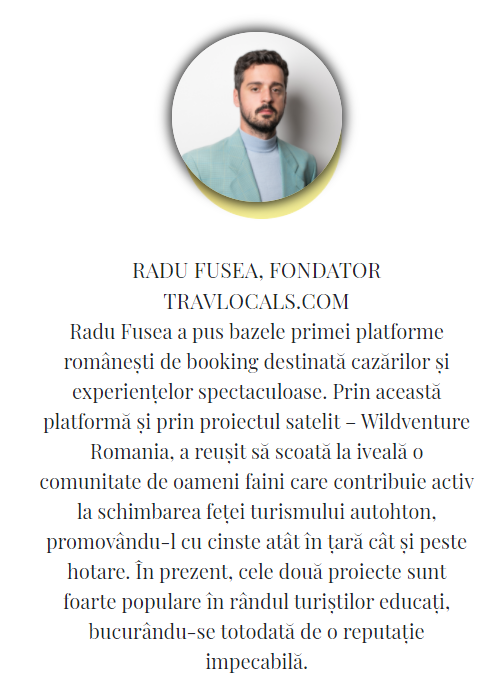 RADU FUSEA, FONDATOR TRAVLOCALS.COM

Radu Fusea a pus bazele primei platforme românești de booking destinată cazărilor și experiențelor spectaculoase. Prin această platformă și prin proiectul satelit – Wildventure Romania, a reușit să scoată la iveală o comunitate de oameni faini care contribuie activ la schimbarea feței turismului autohton, promovându-l cu cinste atât în țară cât și peste hotare. În prezent, cele două proiecte sunt foarte populare în rândul turiștilor educați, bucurându-se totodată de o reputație impecabilă.